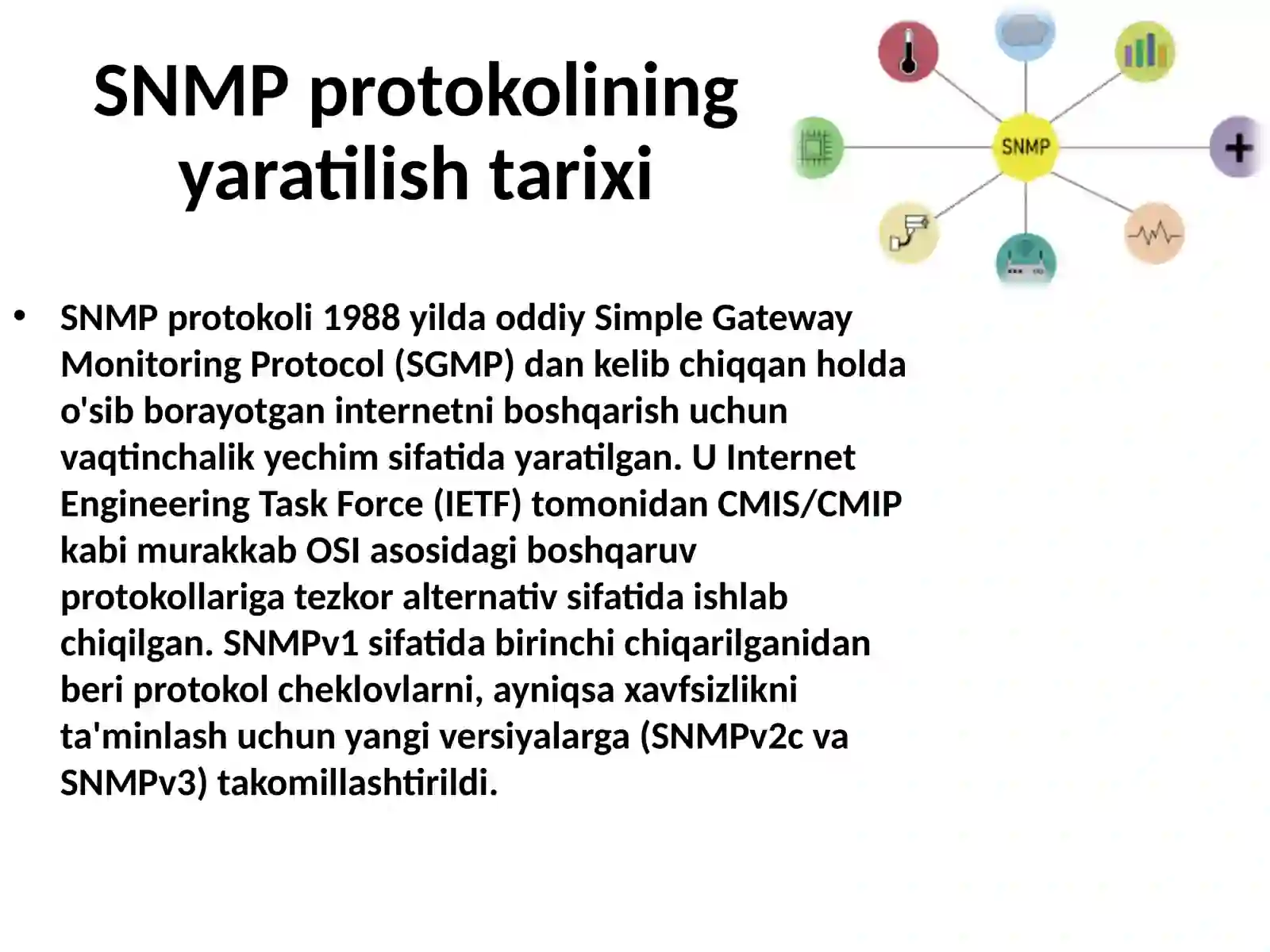 SNMP protokolining yaratilish tarixi

SNMP

• SNMP protokoli 1988 yilda oddiy Simple Gateway Monitoring Protocol (SGMP) dan kelib chiqqan holda o'sib borayotgan internetni boshqarish uchun vaqtinchalik yechim sifatida yaratilgan. U Internet Engineering Task Force (IETF) tomonidan CMIS/CMIP kabi murakkab OSI asosidagi boshqaruv protokollariga tezkor alternativ sifatida ishlab chiqilgan. SNMPv1 sifatida birinchi chiqarilganidan beri protokol cheklovlarni, ayniqsa xavfsizlikni ta'minlash uchun yangi versiyalarga (SNMPv2c va SNMPv3) takomillashtirildi.